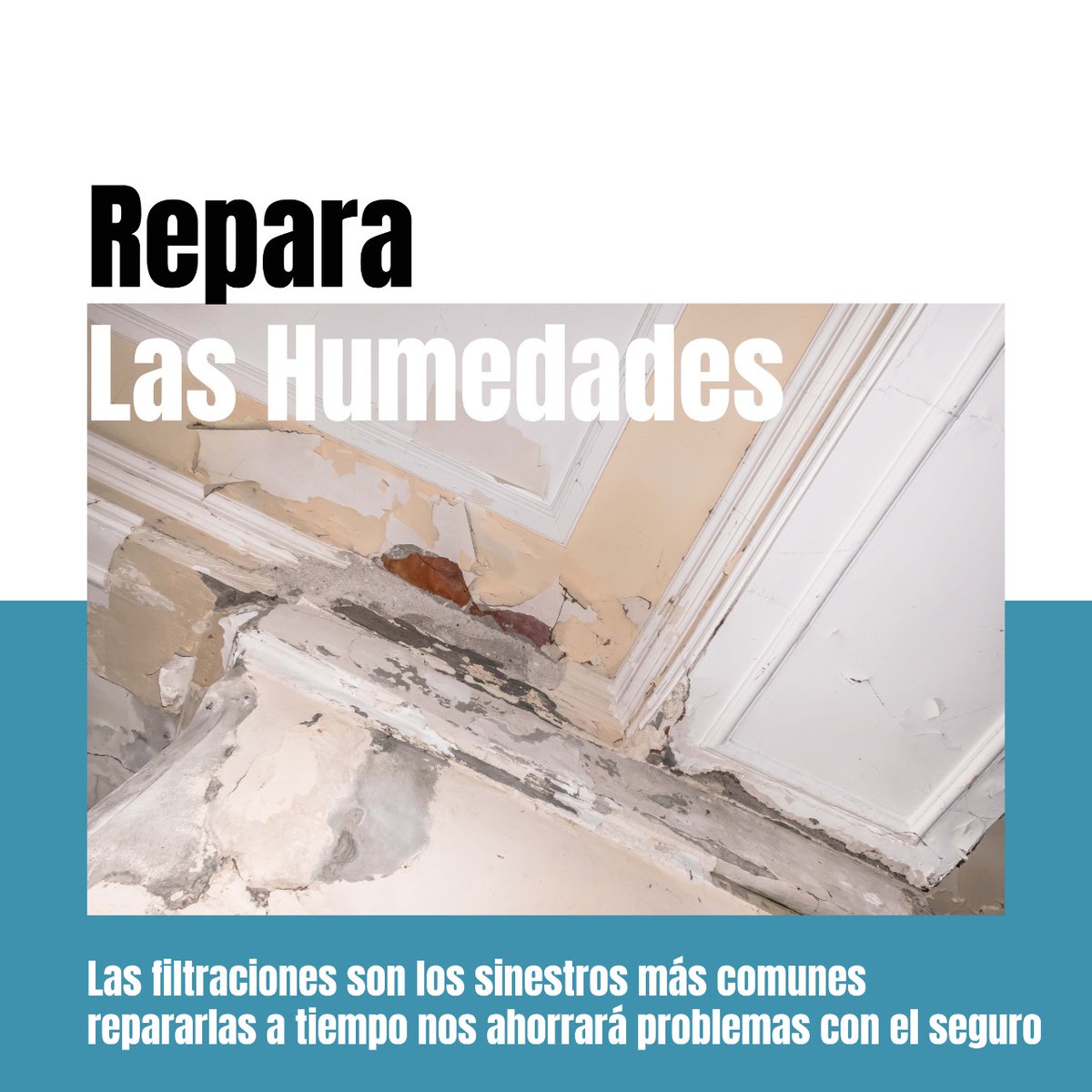 Repara
Las Humedades

Las filtraciones son los sinestros más comunes repararlas a tiempo nos ahorrará problemas con el seguro